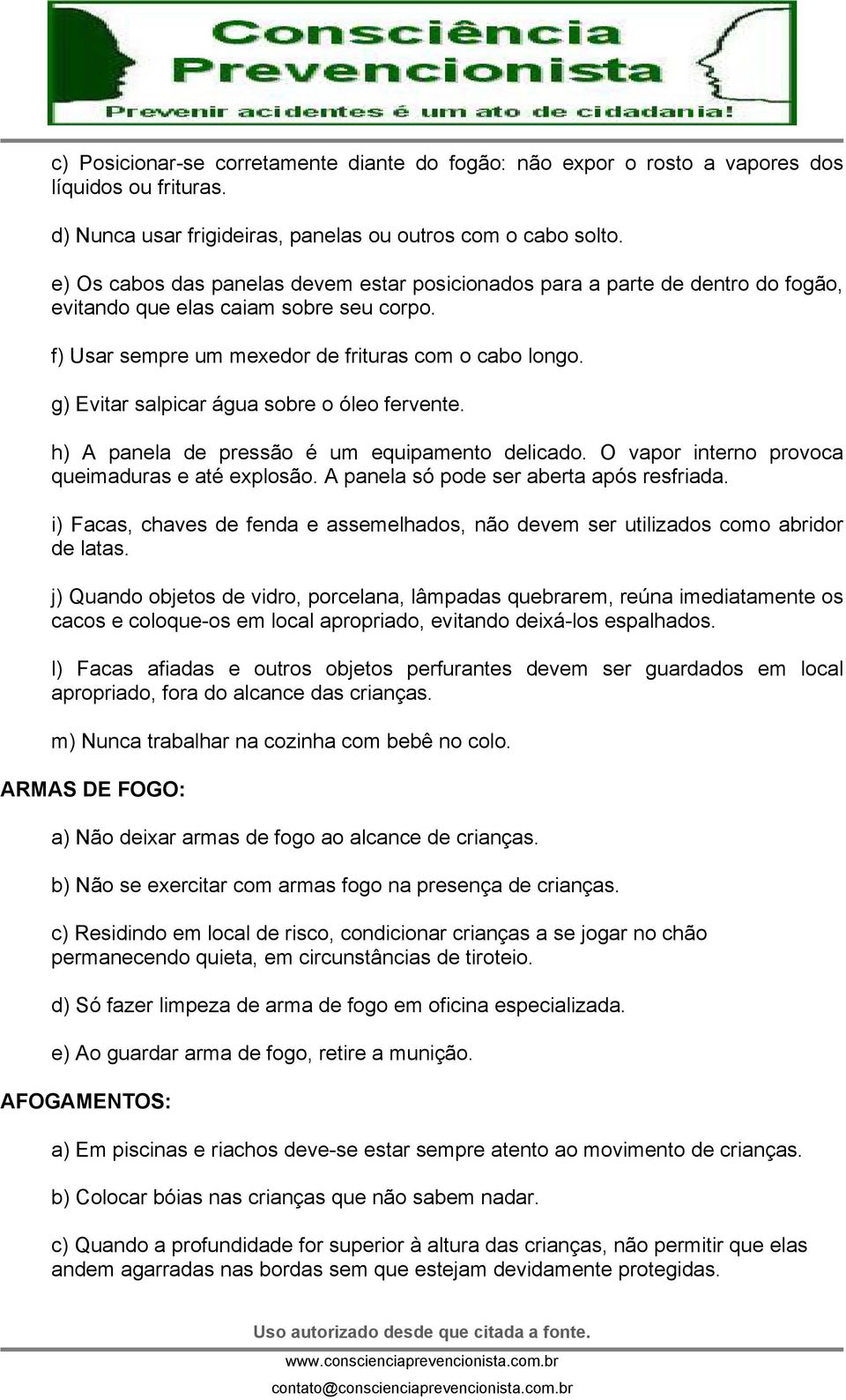 Consciência Prevencionista
Prevenir acidentes é um ato de cidadania!

c) Posicionar-se corretamente diante do fogão: não expor o rosto a vapores dos líquidos ou frituras.

d) Nunca usar frigideiras, panelas ou outros com o cabo solto.

e) Os cabos das panelas devem estar posicionados para a parte de dentro do fogão, evitando que elas caiam sobre seu corpo.

f) Usar sempre um mexedor de frituras com o cabo longo.

g) Evitar salpicar água sobre o óleo fervente.

h) A panela de pressão é um equipamento delicado. O vapor interno provoca queimaduras e até explosão. A panela só pode ser aberta após resfriada.

i) Facas, chaves de fenda e assemelhados, não devem ser utilizados como abridor de latas.

j) Quando objetos de vidro, porcelana, lâmpadas quebrarem, reúna imediatamente os cacos e coloque-os em local apropriado, evitando deixá-los espalhados.

l) Facas afiadas e outros objetos perfurantes devem ser guardados em local apropriado, fora do alcance das crianças.

m) Nunca trabalhar na cozinha com bebê no colo.

ARMAS DE FOGO:

a) Não deixar armas de fogo ao alcance de crianças.

b) Não se exercitar com armas fogo na presença de crianças.

c) Residindo em local de risco, condicionar crianças a se jogar no chão permanecendo quieta, em circunstâncias de tiroteio.

d) Só fazer limpeza de arma de fogo em oficina especializada.

e) Ao guardar arma de fogo, retire a munição.

AFOGAMENTOS:

a) Em piscinas e riachos deve-se estar sempre atento ao movimento de crianças.

b) Colocar bóias nas crianças que não sabem nadar.

c) Quando a profundidade for superior à altura das crianças, não permitir que elas andem agarradas nas bordas sem que estejam devidamente protegidas.

Uso autorizado desde que citada a fonte.
www.conscienciaprevencionista.com.br
contato@conscienciaprevencionista.com.br